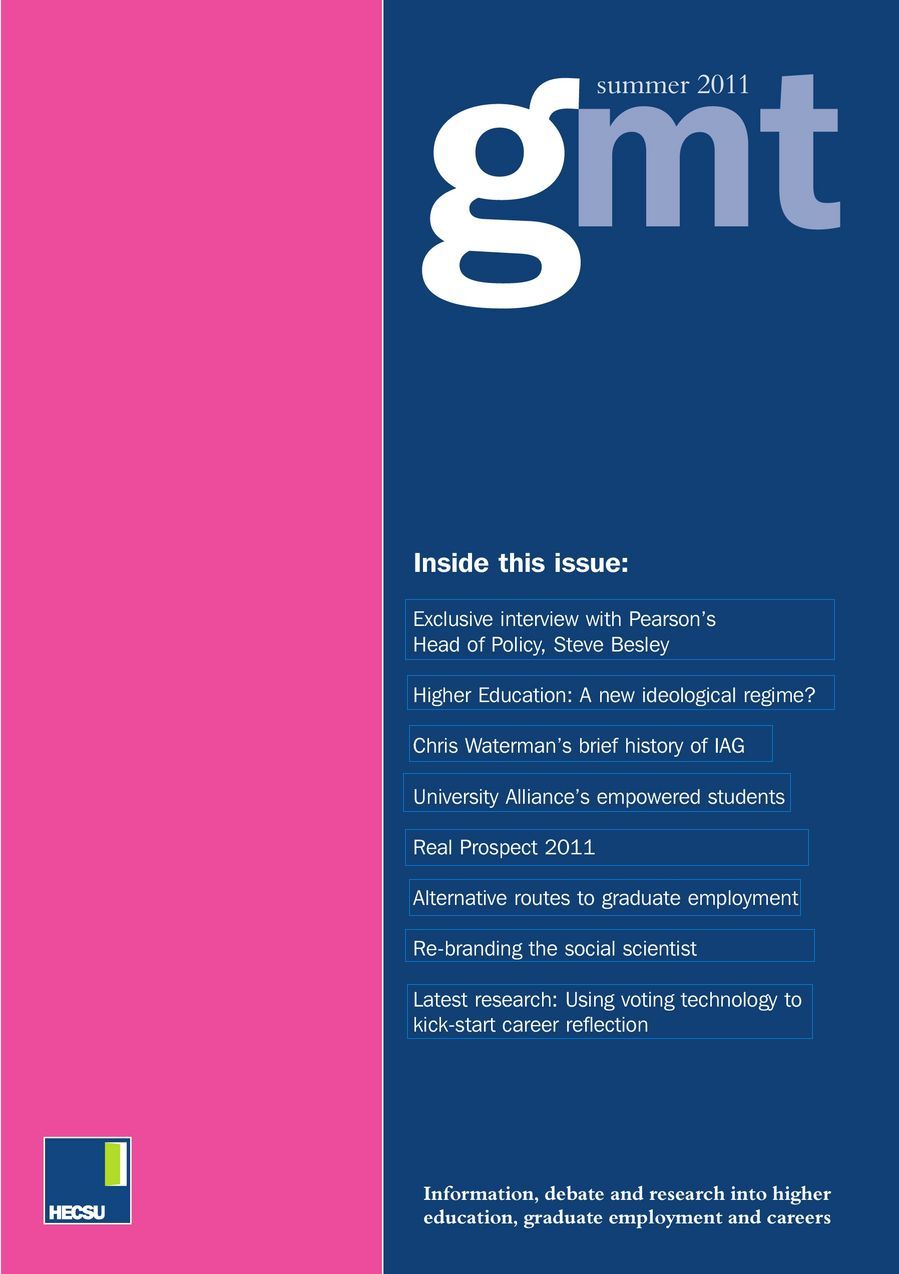 summer 2011

gmt

Inside this issue:

Exclusive interview with Pearson's Head of Policy, Steve Besley

Higher Education: A new ideological regime?

Chris Waterman's brief history of IAG

University Alliance's empowered students

Real Prospect 2011

Alternative routes to graduate employment

Re-branding the social scientist

Latest research: Using voting technology to kick-start career reflection

HECSU

Information, debate and research into higher education, graduate employment and careers